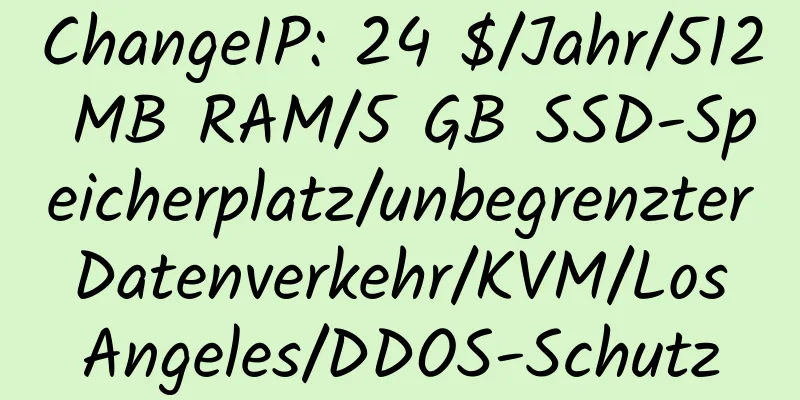 ChangeIP: 24 $/Jahr/512 MB RAM/5 GB SSD-Speicherplatz/unbegrenzter Datenverkehr/KVM/Los Angeles/DDOS-Schutz